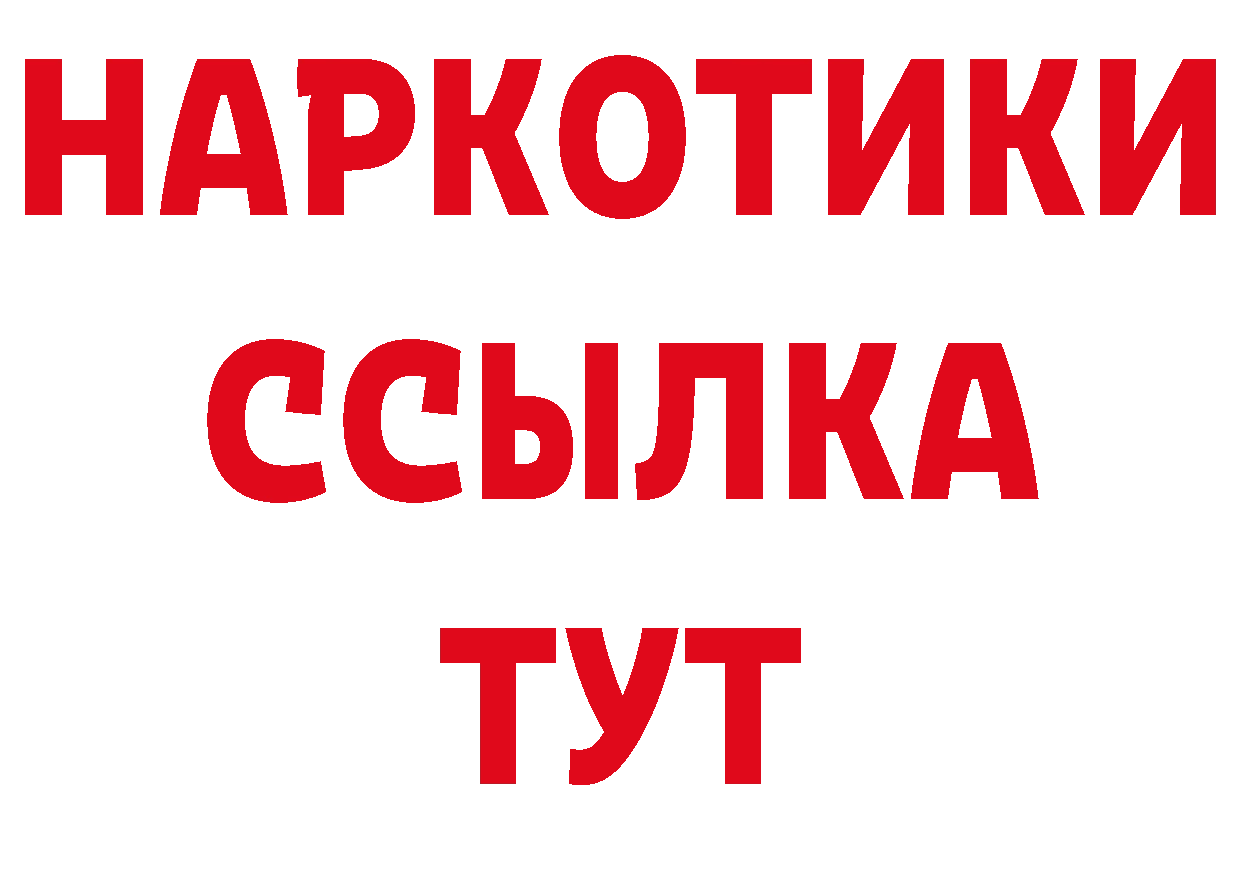 НАРКОТИКИ
ССЫЛКА
ТУТ